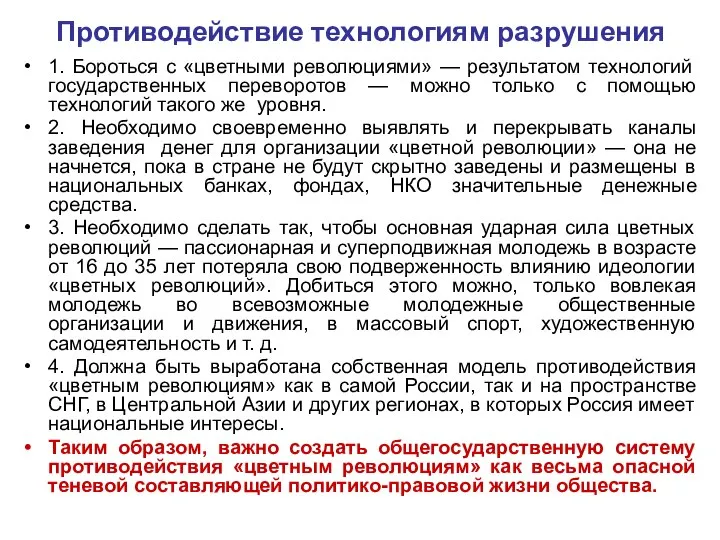 Противодействие технологиям разрушения

• 1. Бороться с «цветными революциями» — результатом технологий государственных переворотов — можно только с помощью технологий такого же уровня.

• 2. Необходимо своевременно выявлять и перекрывать каналы заведения денег для организации «цветной революции» — она не начнется, пока в стране не будут скрытно заведены и размещены в национальных банках, фондах, НКО значительные денежные средства.

• 3. Необходимо сделать так, чтобы основная ударная сила цветных революций — пассионарная и суперподвижная молодежь в возрасте от 16 до 35 лет потеряла свою подверженность влиянию идеологии «цветных революций». Добиться этого можно, только вовлекая молодежь во всевозможные молодежные общественные организации и движения, в массовый спорт, художественную самодеятельность и т. д.

• 4. Должна быть выработана собственная модель противодействия «цветным революциям» как в самой России, так и на пространстве СНГ, в Центральной Азии и других регионах, в которых Россия имеет национальные интересы.

• Таким образом, важно создать общегосударственную систему противодействия «цветным революциям» как весьма опасной теневой составляющей политико-правовой жизни общества.